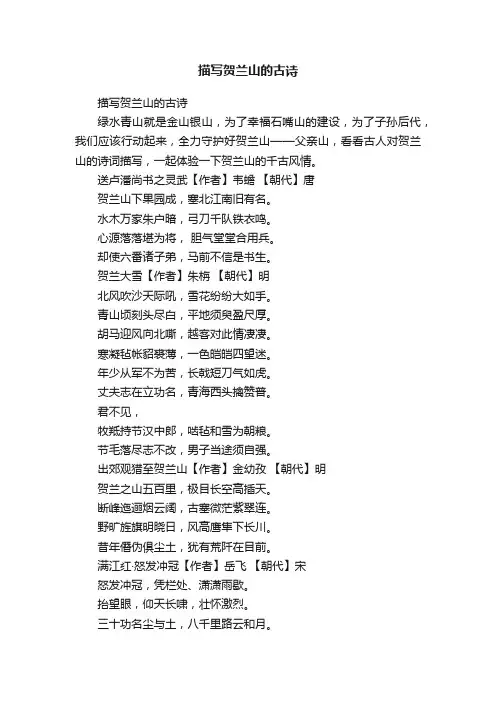 描写贺兰山的古诗

描写贺兰山的古诗

绿水青山就是金山银山，为了幸福石嘴山的建设，为了子孙后代，我们应该行动起来，全力守护好贺兰山——父亲山，看看古人对贺兰山的诗词描写，一起体验一下贺兰山的千古风情。

送卢潘尚书之灵武【作者】韦蟾 【朝代】唐

贺兰山下果园成，塞北江南旧有名。

水木万家朱户暗，弓刀千队铁衣鸣。

心源落落堪为将， 胆气堂堂合用兵。

却使六番诸子弟，马前不信是书生。

贺兰大雪【作者】朱栴 【朝代】明

北风吹沙天际吼，雪花纷纷大如手。

青山顷刻头尽白，平地须臾盈尺厚。

胡马迎风向北嘶，越客对此情凄凄。

寒凝毡帐貂裘薄，一色皑皑四望迷。

年少从军不为苦，长戟短刀气如虎。

丈夫志在立功名，青海西头擒赞普。

君不见，

牧羝持节汉中郎，啮毡和雪为朝粮。

节毛落尽志不改，男子当途须自强。

出郊观猎至贺兰山【作者】金幼孜 【朝代】明

贺兰之山五百里，极目长空高插天。

断峰迤逦烟云阔，古塞微茫紫翠连。

野旷旌旗明晓日，风高鹰隼下长川。

昔年僭伪俱尘土，犹有荒阡在目前。

满江红·怒发冲冠【作者】岳飞 【朝代】宋

怒发冲冠，凭栏处、潇潇雨歇。

抬望眼，仰天长啸，壮怀激烈。

三十功名尘与土，八千里路云和月。